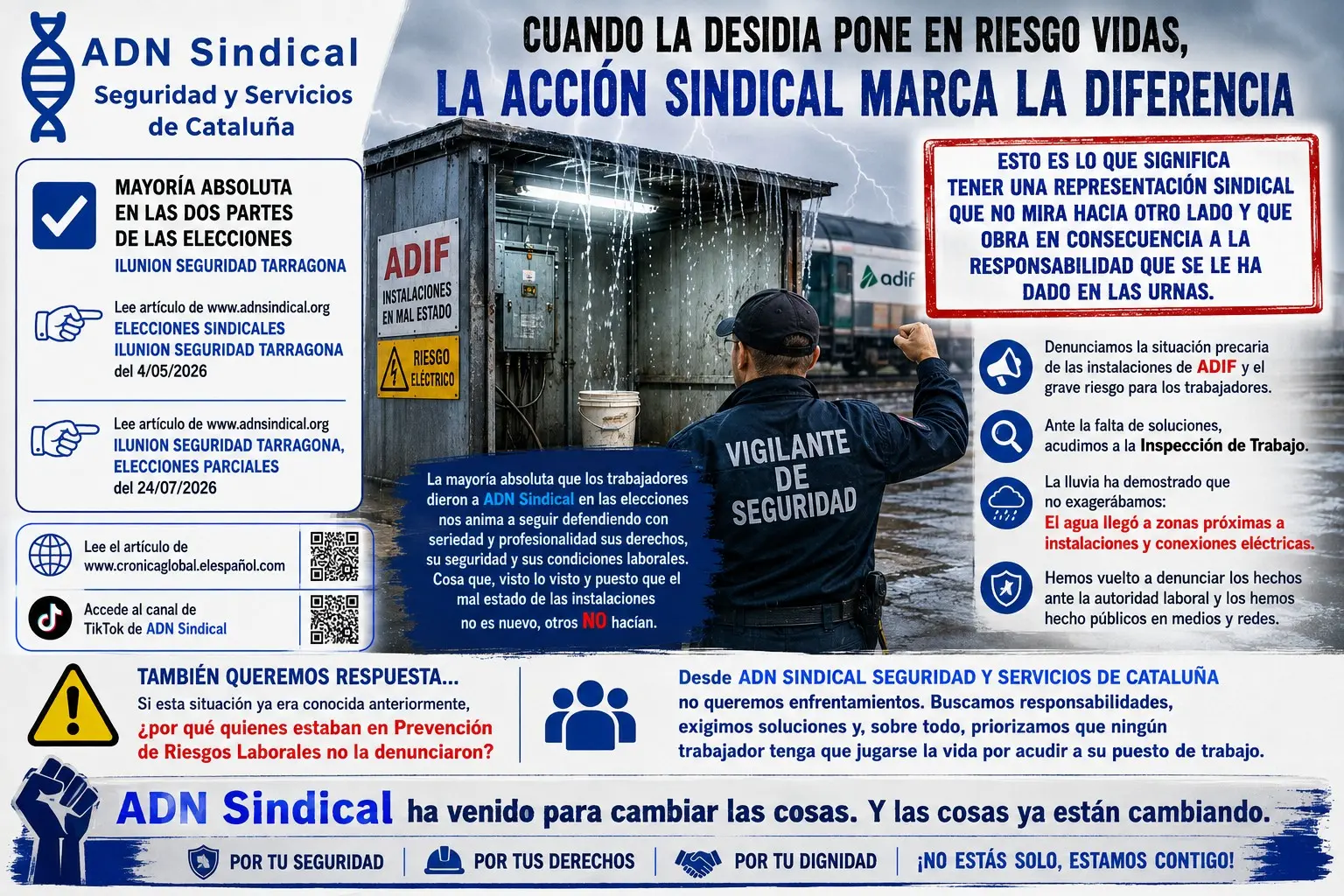 ADN Sindical
Seguridad y Servicios de Cataluña

CUANDO LA DESIDIA PONE EN RIESGO VIDAS,
LA ACCIÓN SINDICAL MARCA LA DIFERENCIA

MAYORÍA ABSOLUTA EN LAS DOS PARTES DE LAS ELECCIONES
ILUNION SEGURIDAD TARRAGONA

Lee artículo de www.adnsindical.org
ELECCIONES SINDICALES
ILUNION SEGURIDAD TARRAGONA
del 4/05/2026

Lee artículo de www.adnsindical.org
ILUNION SEGURIDAD TARRAGONA, ELECCIONES PARCIALES
del 24/07/2026

Lee el artículo de www.cronicaglobal.elespañol.com

Accede al canal de TikTok de ADN Sindical

ADIF
INSTALACIONES EN MAL ESTADO
RIESGO ELÉCTRICO

adif

VIGILANTE DE SEGURIDAD

La mayoría absoluta que los trabajadores dieron a ADN Sindical en las elecciones nos anima a seguir defendiendo con seriedad y profesionalidad sus derechos, su seguridad y sus condiciones laborales. Cosa que, visto lo visto y puesto que el mal estado de las instalaciones no es nuevo, otros NO hacían.

ESTO ES LO QUE SIGNIFICA TENER UNA REPRESENTACIÓN SINDICAL QUE NO MIRA HACIA OTRO LADO Y QUE OBRA EN CONSECUENCIA A LA RESPONSABILIDAD QUE SE LE HA DADO EN LAS URNAS.

Denunciamos la situación precaria de las instalaciones de ADIF y el grave riesgo para los trabajadores.

Ante la falta de soluciones, acudimos a la Inspección de Trabajo.

La lluvia ha demostrado que no exagerábamos:
El agua llegó a zonas próximas a instalaciones y conexiones eléctricas.

Hemos vuelto a denunciar los hechos ante la autoridad laboral y los hemos hecho públicos en medios y redes.

TAMBIÉN QUEREMOS RESPUESTA...
Si esta situación ya era conocida anteriormente, ¿por qué quienes estaban en Prevención de Riesgos Laborales no la denunciaron?

Desde ADN SINDICAL SEGURIDAD Y SERVICIOS DE CATALUÑA no queremos enfrentamientos. Buscamos responsabilidades, exigimos soluciones y, sobre todo, priorizamos que ningún trabajador tenga que jugarse la vida por acudir a su puesto de trabajo.

ADN Sindical ha venido para cambiar las cosas. Y las cosas ya están cambiando.

POR TU SEGURIDAD | POR TUS DERECHOS | POR TU DIGNIDAD | ¡NO ESTÁS SOLO, ESTAMOS CONTIGO!